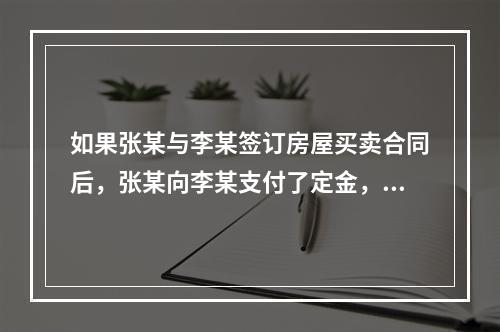 如果张某与李某签订房屋买卖合同后，张某向李某支付了定金，...